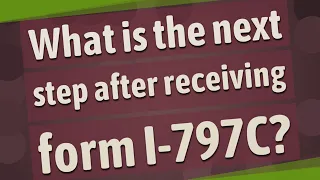 What is the next step after receiving form I-797C?